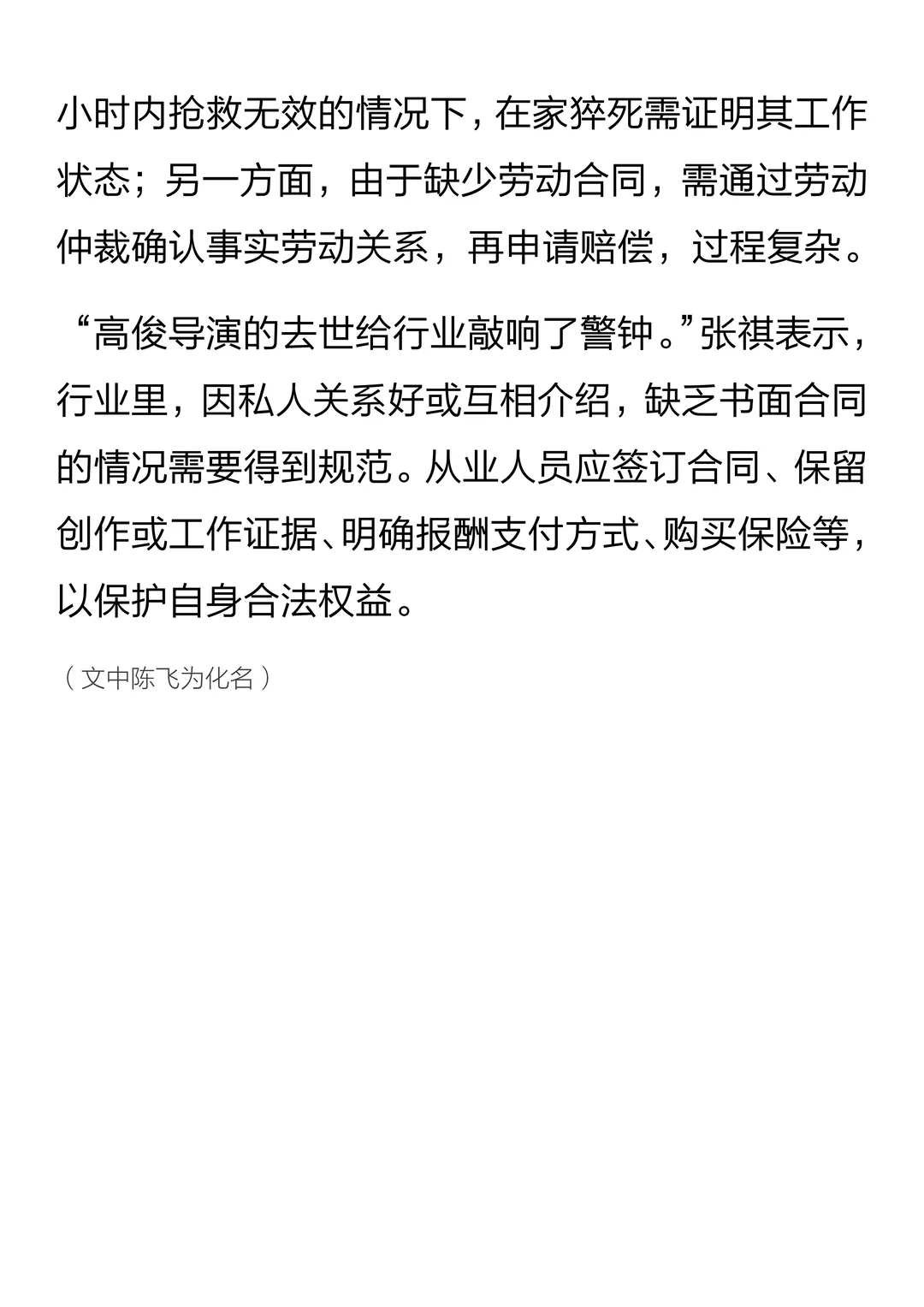 小时内抢救无效的情况下，在家猝死需证明其工作状态；另一方面，由于缺少劳动合同，需通过劳动仲裁确认事实劳动关系，再申请赔偿，过程复杂。

“高俊导演的去世给行业敲响了警钟。”张祺表示，行业里，因私人关系好或互相介绍，缺乏书面合同的情况需要得到规范。从业人员应签订合同、保留创作或工作证据、明确报酬支付方式、购买保险等，以保护自身合法权益。

（文中陈飞为化名）